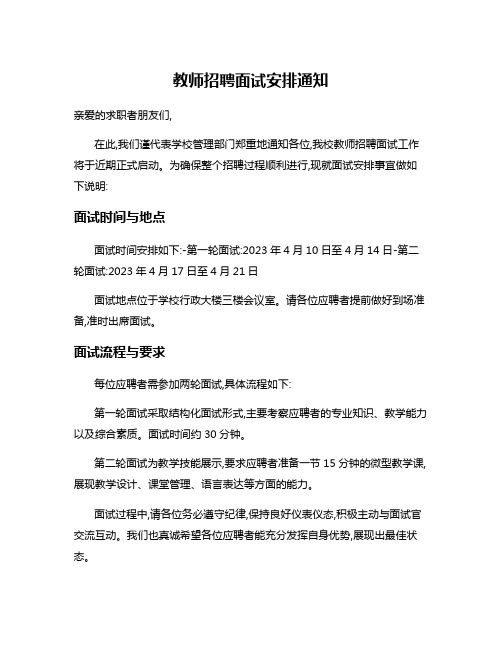 教师招聘面试安排通知

亲爱的求职者朋友们,

在此,我们谨代表学校管理部门郑重地通知各位,我校教师招聘面试工作将于近期正式启动。为确保整个招聘过程顺利进行,现就面试安排事宜做如下说明:

面试时间与地点

面试时间安排如下:-第一轮面试:2023 年 4 月 10 日至 4 月 14 日-第二轮面试:2023 年 4 月 17 日至 4 月 21 日

面试地点位于学校行政大楼三楼会议室。请各位应聘者提前做好到场准备,准时出席面试。

面试流程与要求

每位应聘者需参加两轮面试,具体流程如下:

第一轮面试采取结构化面试形式,主要考察应聘者的专业知识、教学能力以及综合素质。面试时间约 30 分钟。

第二轮面试为教学技能展示,要求应聘者准备一节 15 分钟的微型教学课,展现教学设计、课堂管理、语言表达等方面的能力。

面试过程中,请各位务必遵守纪律,保持良好仪表仪态,积极主动与面试官交流互动。我们也真诚希望各位应聘者能充分发挥自身优势,展现出最佳状态。